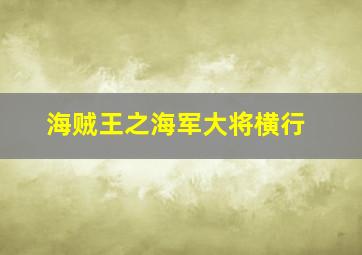 海贼王之海军大将横行